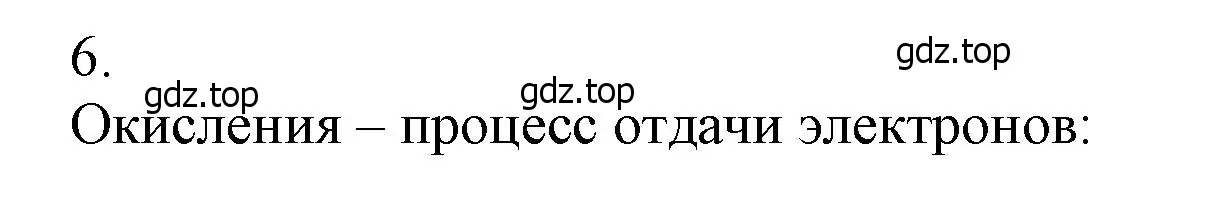 6.

gdz.top

gdz.top

gdz.top

Окисления – процесс отдачи электронов: